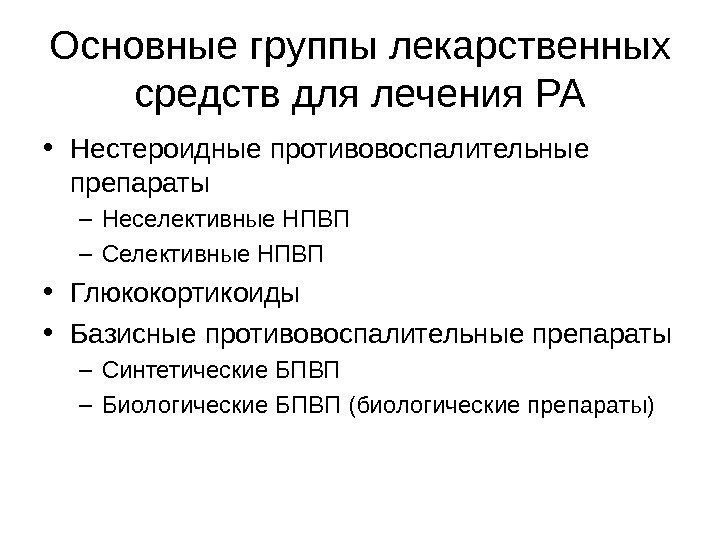 Основные группы лекарственных средств для лечения РА

• Нестероидные противовоспалительные препараты
– Неселективные НПВП
– Селективные НПВП
• Глюкокортикоиды
• Базисные противовоспалительные препараты
– Синтетические БПВП
– Биологические БПВП (биологические препараты)